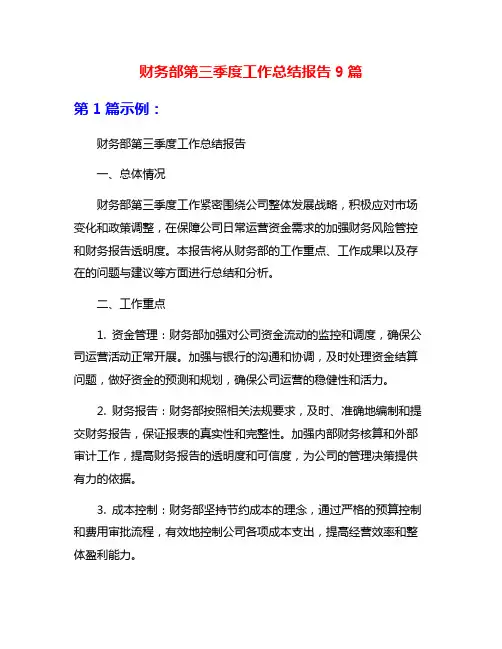 财务部第三季度工作总结报告 9 篇

第 1 篇示例：

财务部第三季度工作总结报告

一、总体情况

财务部第三季度工作紧密围绕公司整体发展战略，积极应对市场变化和政策调整，在保障公司日常运营资金需求的加强财务风险管控和财务报告透明度。本报告将从财务部的工作重点、工作成果以及存在的问题与建议等方面进行总结和分析。

二、工作重点

1. 资金管理：财务部加强对公司资金流动的监控和调度，确保公司运营活动正常开展。加强与银行的沟通和协调，及时处理资金结算问题，做好资金的预测和规划，确保公司运营的稳健性和活力。

2. 财务报告：财务部按照相关法规要求，及时、准确地编制和提交财务报告，保证报表的真实性和完整性。加强内部财务核算和外部审计工作，提高财务报告的透明度和可信度，为公司的管理决策提供有力的依据。

3. 成本控制：财务部坚持节约成本的理念，通过严格的预算控制和费用审批流程，有效地控制公司各项成本支出，提高经营效率和整体盈利能力。